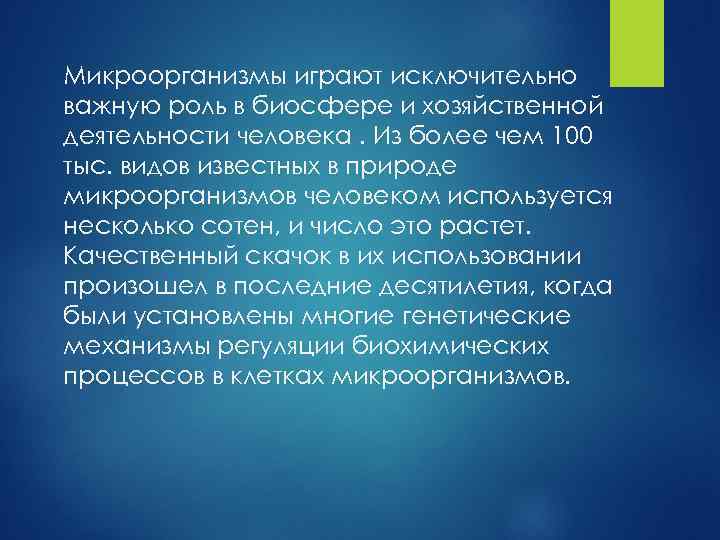 Микроорганизмы играют исключительно важную роль в биосфере и хозяйственной деятельности человека . Из более чем 100 тыс. видов известных в природе микроорганизмов человеком используется несколько сотен, и число это растет. Качественный скачок в их использовании произошел в последние десятилетия, когда были установлены многие генетические механизмы регуляции биохимических процессов в клетках микроорганизмов.